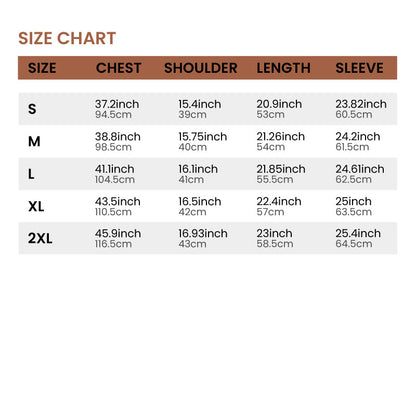 SIZE CHART

| SIZE | CHEST | SHOULDER | LENGTH | SLEEVE |
|---|---|---|---|---|
| S | 37.2inch 94.5cm | 15.4inch 39cm | 20.9inch 53cm | 23.82inch 60.5cm |
| M | 38.8inch 98.5cm | 15.75inch 40cm | 21.26inch 54cm | 24.2inch 61.5cm |
| L | 41.1inch 104.5cm | 16.1inch 41cm | 21.85inch 55.5cm | 24.61inch 62.5cm |
| XL | 43.5inch 110.5cm | 16.5inch 42cm | 22.4inch 57cm | 25inch 63.5cm |
| 2XL | 45.9inch 116.5cm | 16.93inch 43cm | 23inch 58.5cm | 25.4inch 64.5cm |